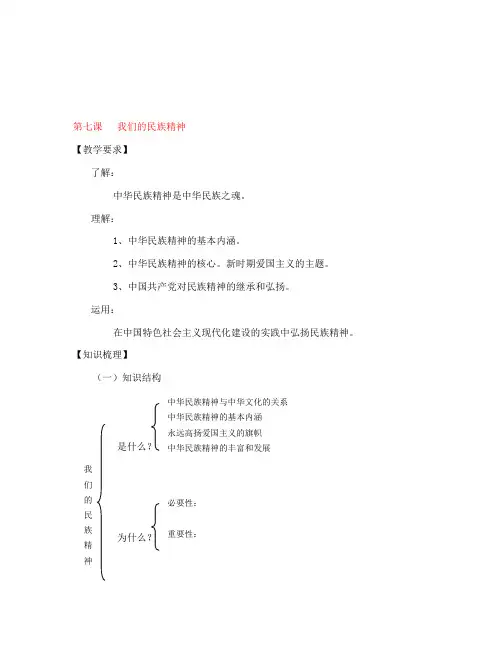 第七课　我们的民族精神

【教学要求】

了解：

中华民族精神是中华民族之魂。

理解：

1、中华民族精神的基本内涵。

2、中华民族精神的核心。新时期爱国主义的主题。

3、中国共产党对民族精神的继承和弘扬。

运用：

在中国特色社会主义现代化建设的实践中弘扬民族精神。

【知识梳理】

（一）知识结构

我们的民族精神

是什么？
中华民族精神与中华文化的关系
中华民族精神的基本内涵
永远高扬爱国主义的旗帜
中华民族精神的丰富和发展

为什么？
必要性：
重要性：